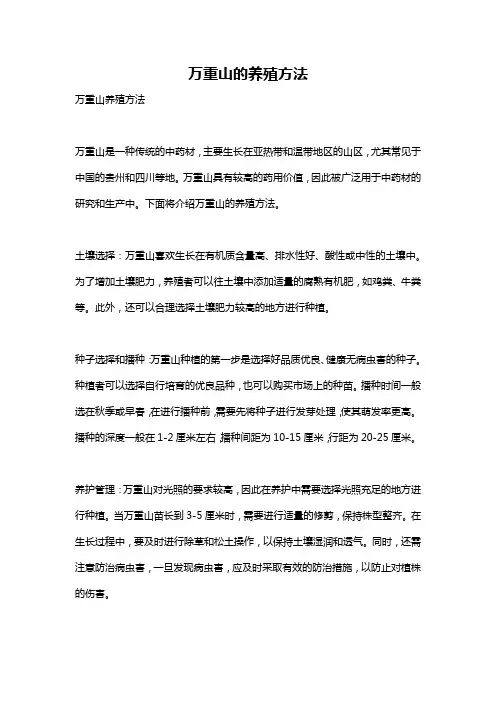 万重山的养殖方法

万重山养殖方法

万重山是一种传统的中药材，主要生长在亚热带和温带地区的山区，尤其常见于中国的贵州和四川等地。万重山具有较高的药用价值，因此被广泛用于中药材的研究和生产中。下面将介绍万重山的养殖方法。

土壤选择：万重山喜欢生长在有机质含量高、排水性好、酸性或中性的土壤中。为了增加土壤肥力，养殖者可以往土壤中添加适量的腐熟有机肥，如鸡粪、牛粪等。此外，还可以合理选择土壤肥力较高的地方进行种植。

种子选择和播种：万重山种植的第一步是选择好品质优良、健康无病虫害的种子。种植者可以选择自行培育的优良品种，也可以购买市场上的种苗。播种时间一般选在秋季或早春，在进行播种前，需要先将种子进行发芽处理，使其萌发率更高。播种的深度一般在 1-2 厘米左右，播种间距为 10-15 厘米，行距为 20-25 厘米。

养护管理：万重山对光照的要求较高，因此在养护中需要选择光照充足的地方进行种植。当万重山苗长到 3-5 厘米时，需要进行适量的修剪，保持株型整齐。在生长过程中，要及时进行除草和松土操作，以保持土壤湿润和透气。同时，还需注意防治病虫害，一旦发现病虫害，应及时采取有效的防治措施，以防止对植株的伤害。